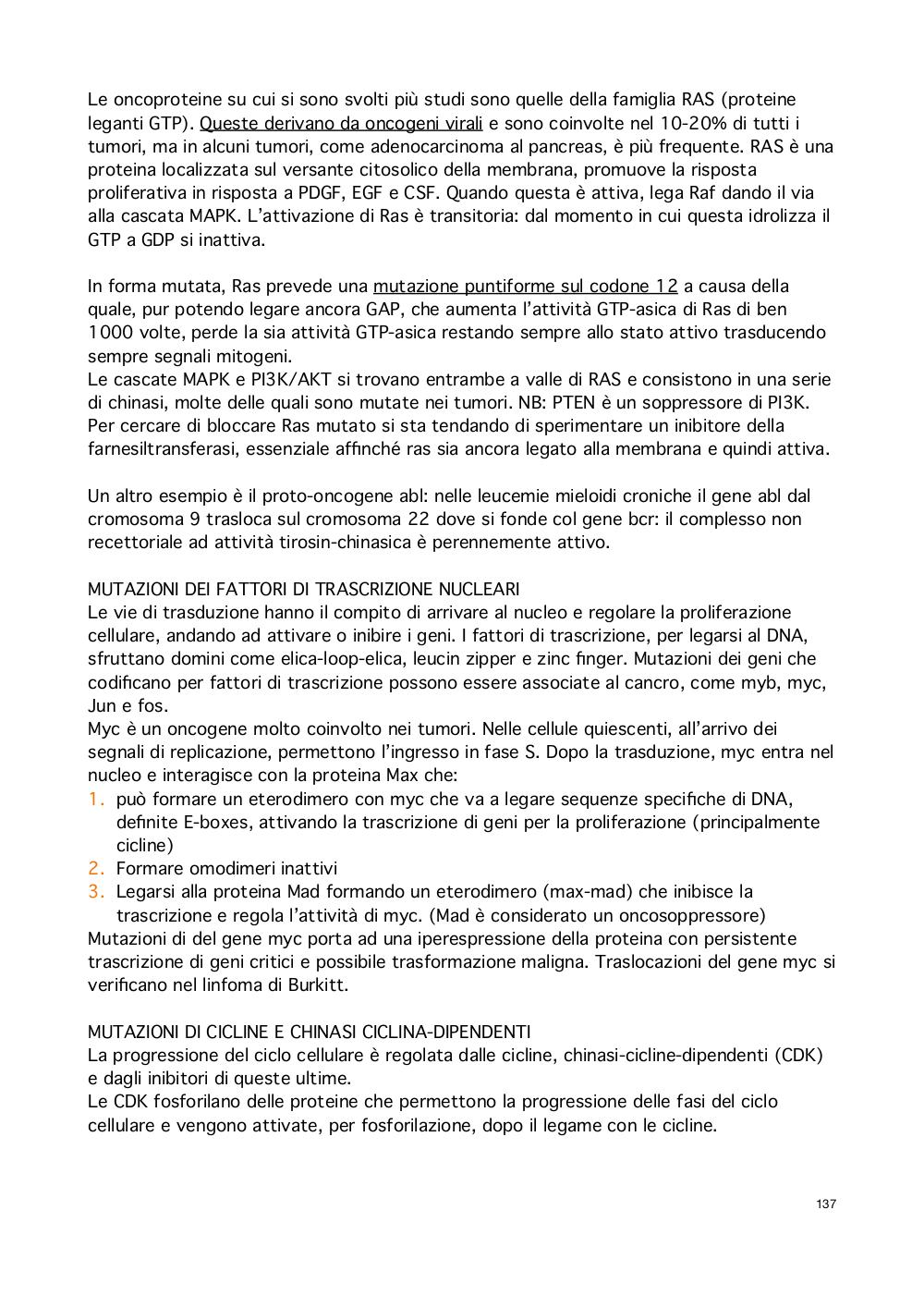 Le oncoproteine su cui si sono svolti più studi sono quelle della famiglia RAS (proteine leganti GTP). Queste derivano da oncogeni virali e sono coinvolte nel 10-20% di tutti i tumori, ma in alcuni tumori, come adenocarcinoma al pancreas, è più frequente. RAS è una proteina localizzata sul versante citosolico della membrana, promuove la risposta proliferativa in risposta a PDGF, EGF e CSF. Quando questa è attiva, lega Raf dando il via alla cascata MAPK. L'attivazione di Ras è transitoria: dal momento in cui questa idrolizza il GTP a GDP si inattiva.

In forma mutata, Ras prevede una mutazione puntiforme sul codone 12 a causa della quale, pur potendo legare ancora GAP, che aumenta l'attività GTP-asica di Ras di ben 1000 volte, perde la sia attività GTP-asica restando sempre allo stato attivo trasducendo sempre segnali mitogeni.
Le cascate MAPK e PI3K/AKT si trovano entrambe a valle di RAS e consistono in una serie di chinasi, molte delle quali sono mutate nei tumori. NB: PTEN è un soppressore di PI3K. Per cercare di bloccare Ras mutato si sta tendando di sperimentare un inibitore della farnesiltransferasi, essenziale affinché ras sia ancora legato alla membrana e quindi attiva.

Un altro esempio è il proto-oncogene abl: nelle leucemie mieloidi croniche il gene abl dal cromosoma 9 trasloca sul cromosoma 22 dove si fonde col gene bcr: il complesso non recettoriale ad attività tirosin-chinasica è perennemente attivo.

MUTAZIONI DEI FATTORI DI TRASCRIZIONE NUCLEARI
Le vie di trasduzione hanno il compito di arrivare al nucleo e regolare la proliferazione cellulare, andando ad attivare o inibire i geni. I fattori di trascrizione, per legarsi al DNA, sfruttano domini come elica-loop-elica, leucin zipper e zinc finger. Mutazioni dei geni che codificano per fattori di trascrizione possono essere associate al cancro, come myb, myc, Jun e fos.
Myc è un oncogene molto coinvolto nei tumori. Nelle cellule quiescenti, all'arrivo dei segnali di replicazione, permettono l'ingresso in fase S. Dopo la trasduzione, myc entra nel nucleo e interagisce con la proteina Max che:
1. può formare un eterodimero con myc che va a legare sequenze specifiche di DNA, definite E-boxes, attivando la trascrizione di geni per la proliferazione (principalmente cicline)
2. Formare omodimeri inattivi
3. Legarsi alla proteina Mad formando un eterodimero (max-mad) che inibisce la trascrizione e regola l'attività di myc. (Mad è considerato un oncosoppressore)
Mutazioni di del gene myc porta ad una iperespressione della proteina con persistente trascrizione di geni critici e possibile trasformazione maligna. Traslocazioni del gene myc si verificano nel linfoma di Burkitt.

MUTAZIONI DI CICLINE E CHINASI CICLINA-DIPENDENTI
La progressione del ciclo cellulare è regolata dalle cicline, chinasi-cicline-dipendenti (CDK) e dagli inibitori di queste ultime.
Le CDK fosforilano delle proteine che permettono la progressione delle fasi del ciclo cellulare e vengono attivate, per fosforilazione, dopo il legame con le cicline.

137